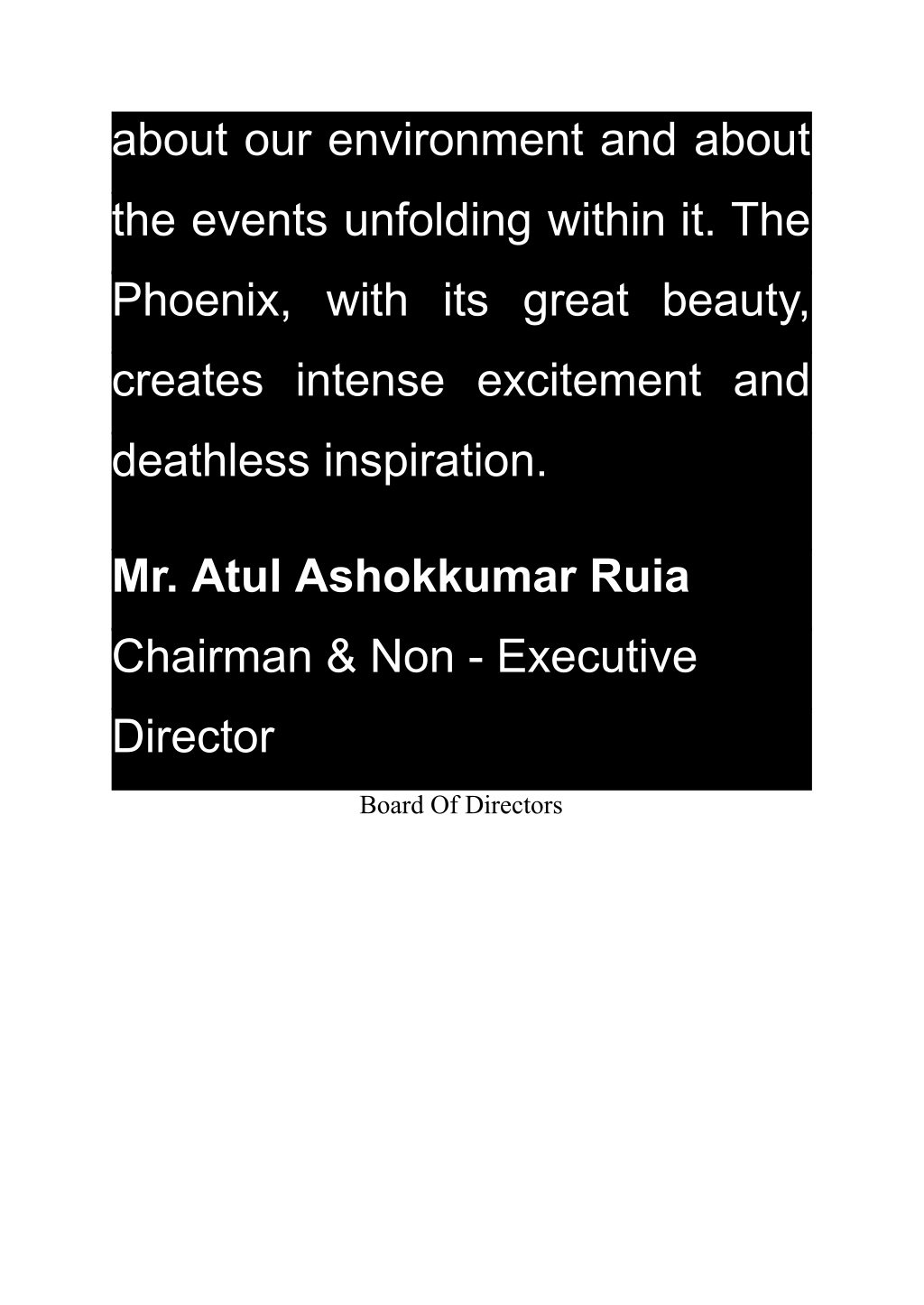 about our environment and about the events unfolding within it. The Phoenix, with its great beauty, creates intense excitement and deathless inspiration.

Mr. Atul Ashokkumar Ruia
Chairman & Non - Executive Director

Board Of Directors